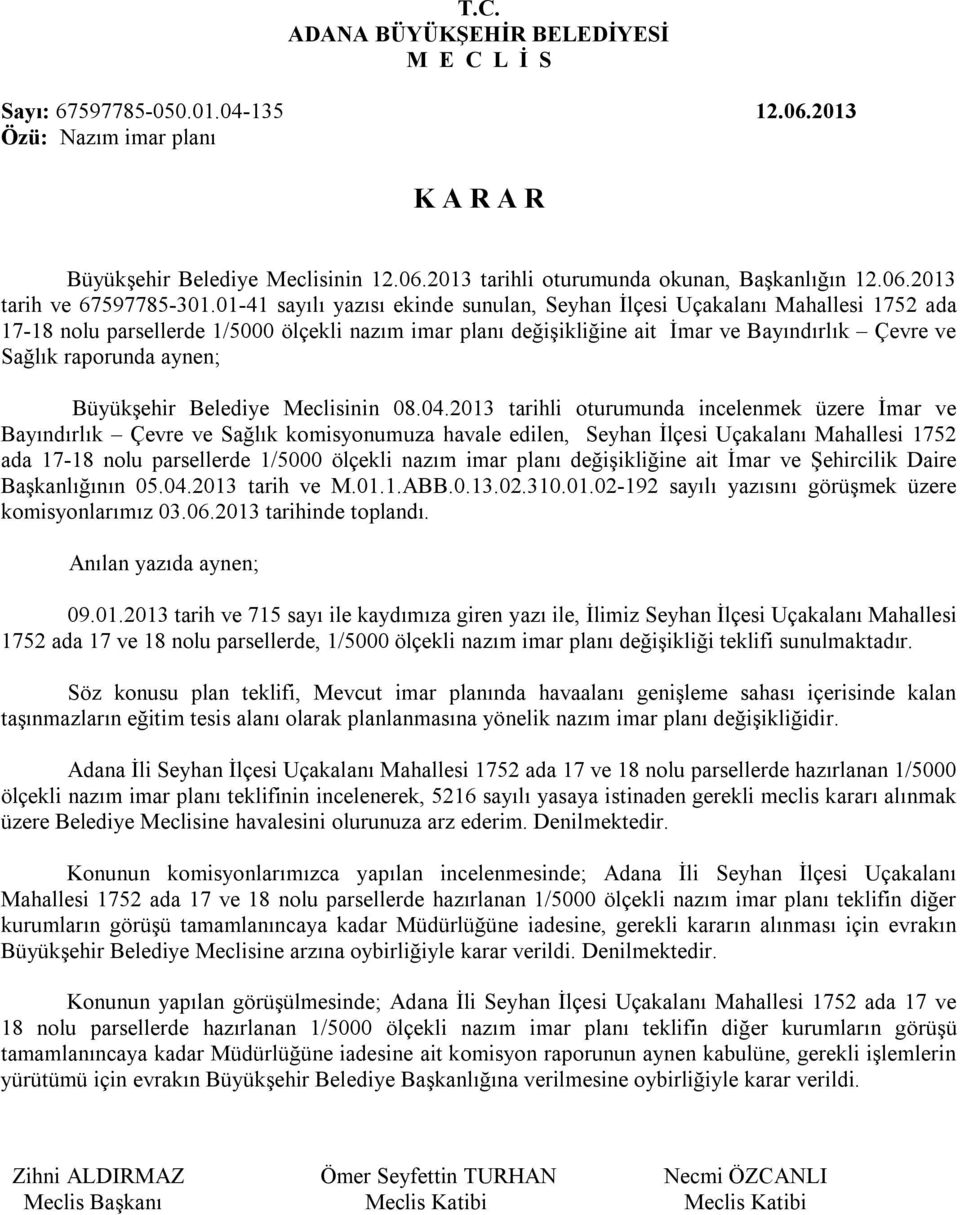 T.C.
ADANA BÜYÜKŞEHİR BELEDİYESİ
M E C L İ S

Sayı: 67597785-050.01.04-135 12.06.2013
Özü: Nazım imar planı

K A R A R

Büyükşehir Belediye Meclisinin 12.06.2013 tarihli oturumunda okunan, Başkanlığın 12.06.2013 tarih ve 67597785-301.01-41 sayılı yazısı ekinde sunulan, Seyhan İlçesi Uçakalanı Mahallesi 1752 ada 17-18 nolu parsellerde 1/5000 ölçekli nazım imar planı değişikliğine ait İmar ve Bayındırlık – Çevre ve Sağlık raporunda aynen;

Büyükşehir Belediye Meclisinin 08.04.2013 tarihli oturumunda incelenmek üzere İmar ve Bayındırlık – Çevre ve Sağlık komisyonumuza havale edilen, Seyhan İlçesi Uçakalanı Mahallesi 1752 ada 17-18 nolu parsellerde 1/5000 ölçekli nazım imar planı değişikliğine ait İmar ve Şehircilik Daire Başkanlığının 05.04.2013 tarih ve M.01.1.ABB.0.13.02.310.01.02-192 sayılı yazısını görüşmek üzere komisyonlarımız 03.06.2013 tarihinde toplandı.

Anılan yazıda aynen;

09.01.2013 tarih ve 715 sayı ile kaydımıza giren yazı ile, İlimiz Seyhan İlçesi Uçakalanı Mahallesi 1752 ada 17 ve 18 nolu parsellerde, 1/5000 ölçekli nazım imar planı değişikliği teklifi sunulmaktadır.

Söz konusu plan teklifi, Mevcut imar planında havaalanı genişleme sahası içerisinde kalan taşınmazların eğitim tesis alanı olarak planlanmasına yönelik nazım imar planı değişikliğidir.

Adana İli Seyhan İlçesi Uçakalanı Mahallesi 1752 ada 17 ve 18 nolu parsellerde hazırlanan 1/5000 ölçekli nazım imar planı teklifinin incelenerek, 5216 sayılı yasaya istinaden gerekli meclis kararı alınmak üzere Belediye Meclisine havalesini olurunuza arz ederim. Denilmektedir.

Konunun komisyonlarımızca yapılan incelenmesinde; Adana İli Seyhan İlçesi Uçakalanı Mahallesi 1752 ada 17 ve 18 nolu parsellerde hazırlanan 1/5000 ölçekli nazım imar planı teklifin diğer kurumların görüşü tamamlanıncaya kadar Müdürlüğüne iadesine, gerekli kararın alınması için evrakın Büyükşehir Belediye Meclisine arzına oybirliğiyle karar verildi. Denilmektedir.

Konunun yapılan görüşülmesinde; Adana İli Seyhan İlçesi Uçakalanı Mahallesi 1752 ada 17 ve 18 nolu parsellerde hazırlanan 1/5000 ölçekli nazım imar planı teklifin diğer kurumların görüşü tamamlanıncaya kadar Müdürlüğüne iadesine ait komisyon raporunun aynen kabulüne, gerekli işlemlerin yürütümü için evrakın Büyükşehir Belediye Başkanlığına verilmesine oybirliğiyle karar verildi.

Zihni ALDIRMAZ
Meclis Başkanı

Ömer Seyfettin TURHAN
Meclis Katibi

Necmi ÖZCANLI
Meclis Katibi